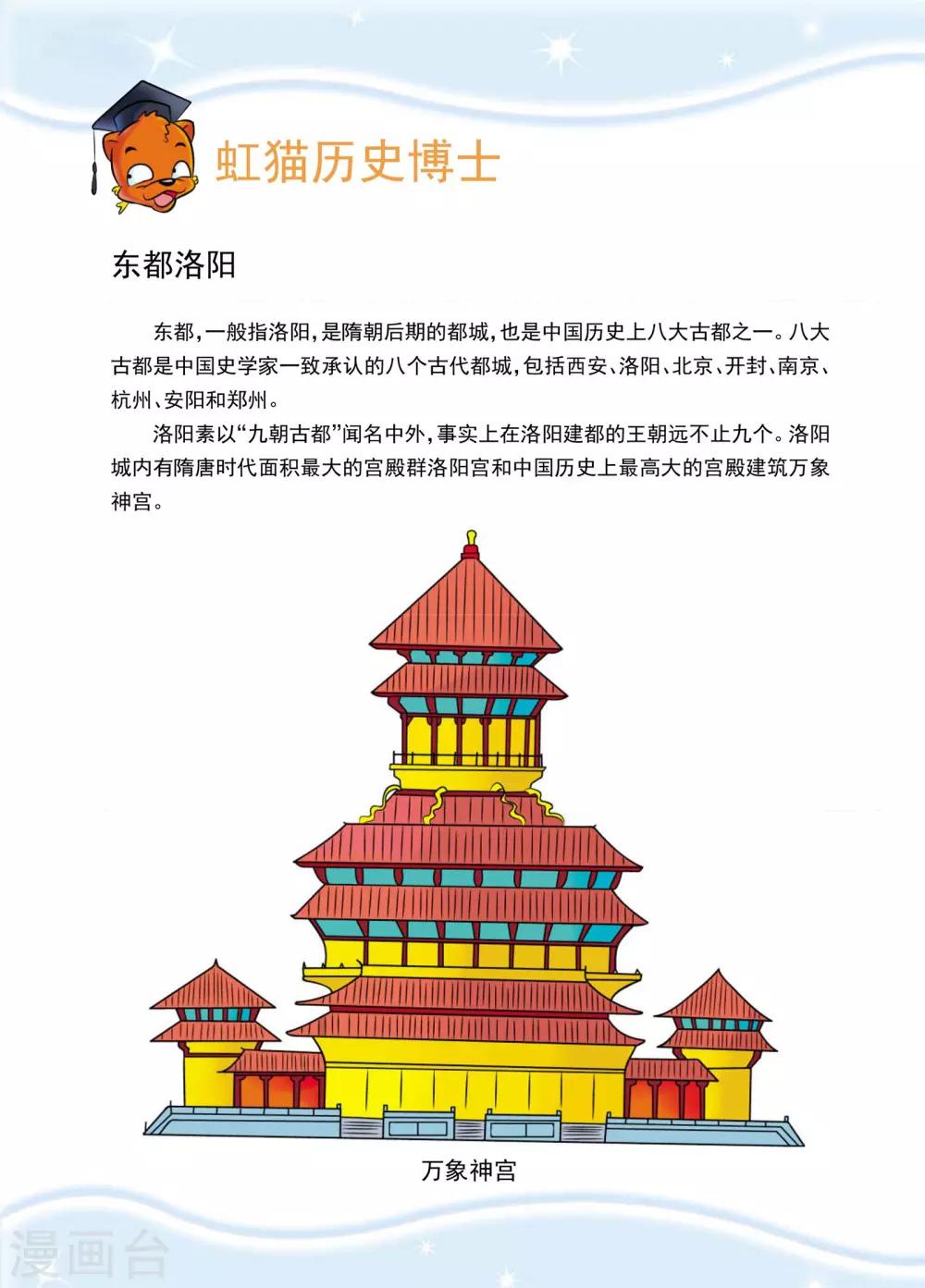 虹猫历史博士

东都洛阳

东都，一般指洛阳，是隋朝后期的都城，也是中国历史上八大古都之一。八大古都是中国史学家一致承认的八个古代都城，包括西安、洛阳、北京、开封、南京、杭州、安阳和郑州。

洛阳素以“九朝古都”闻名中外，事实上在洛阳建都的王朝远不止九个。洛阳城内有隋唐时代面积最大的宫殿群洛阳宫和中国历史上最高大的宫殿建筑万象神宫。

万象神宫

漫画台